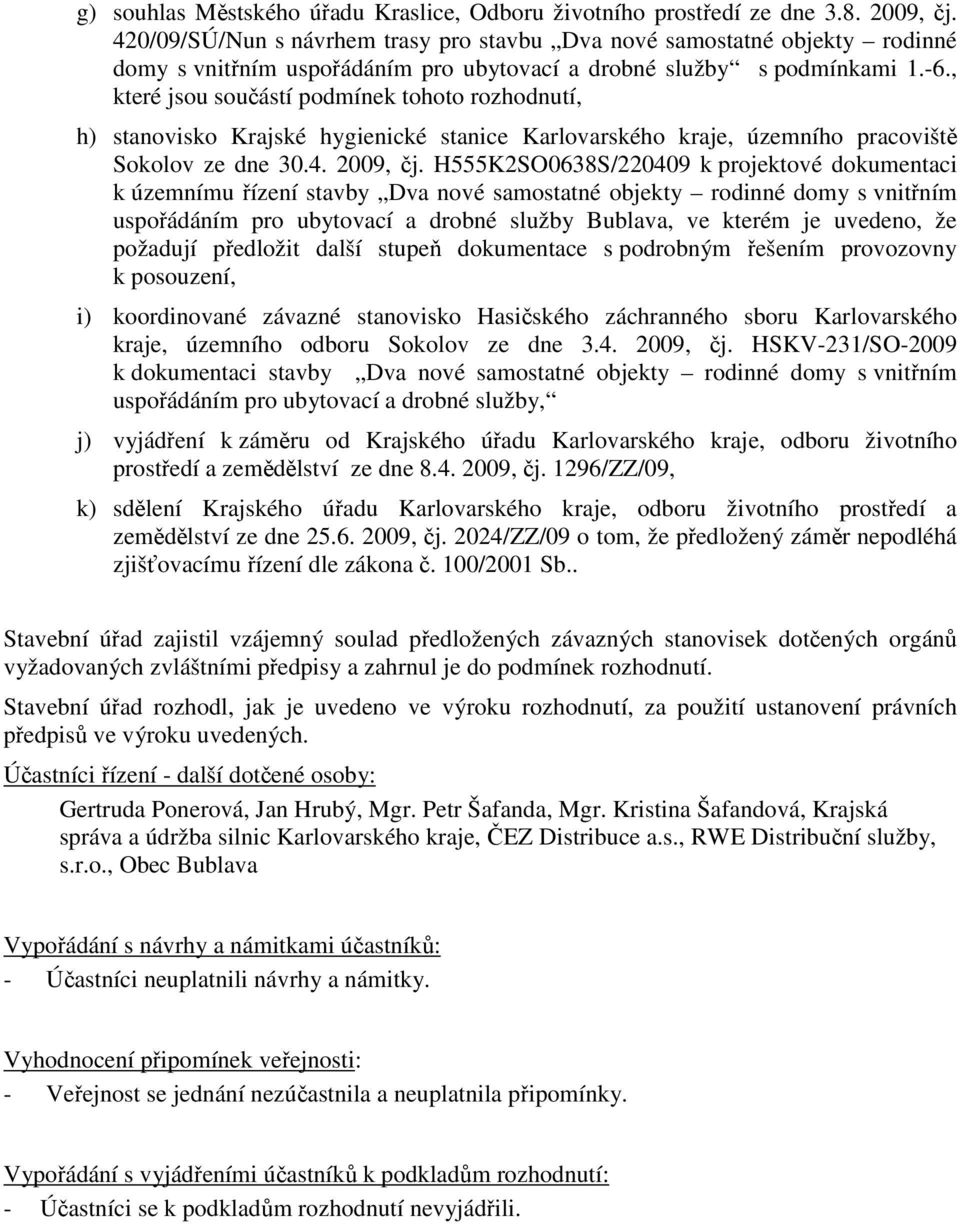 g) souhlas Městského úřadu Kraslice, Odboru životního prostředí ze dne 3.8. 2009, čj. 420/09/SÚ/Nun s návrhem trasy pro stavbu „Dva nové samostatné objekty – rodinné domy s vnitřním uspořádáním pro ubytovací a drobné služby“ s podmínkami 1.-6., které jsou součástí podmínek tohoto rozhodnutí,

h) stanovisko Krajské hygienické stanice Karlovarského kraje, územního pracoviště Sokolov ze dne 30.4. 2009, čj. H555K2SO0638S/220409 k projektové dokumentaci k územnímu řízení stavby „Dva nové samostatné objekty – rodinné domy s vnitřním uspořádáním pro ubytovací a drobné služby Bublava, ve kterém je uvedeno, že požadují předložit další stupeň dokumentace s podrobným řešením provozovny k posouzení,

i) koordinované závazné stanovisko Hasičského záchranného sboru Karlovarského kraje, územního odboru Sokolov ze dne 3.4. 2009, čj. HSKV-231/SO-2009 k dokumentaci stavby „Dva nové samostatné objekty – rodinné domy s vnitřním uspořádáním pro ubytovací a drobné služby,“

j) vyjádření k záměru od Krajského úřadu Karlovarského kraje, odboru životního prostředí a zemědělství ze dne 8.4. 2009, čj. 1296/ZZ/09,

k) sdělení Krajského úřadu Karlovarského kraje, odboru životního prostředí a zemědělství ze dne 25.6. 2009, čj. 2024/ZZ/09 o tom, že předložený záměr nepodléhá zjišťovacímu řízení dle zákona č. 100/2001 Sb..

Stavební úřad zajistil vzájemný soulad předložených závazných stanovisek dotčených orgánů vyžadovaných zvláštními předpisy a zahrnul je do podmínek rozhodnutí.

Stavební úřad rozhodl, jak je uvedeno ve výroku rozhodnutí, za použití ustanovení právních předpisů ve výroku uvedených.

Účastníci řízení - další dotčené osoby:

Gertruda Ponerová, Jan Hrubý, Mgr. Petr Šafanda, Mgr. Kristina Šafandová, Krajská správa a údržba silnic Karlovarského kraje, ČEZ Distribuce a.s., RWE Distribuční služby, s.r.o., Obec Bublava

Vypořádání s návrhy a námitkami účastníků:

- Účastníci neuplatnili návrhy a námitky.

Vyhodnocení připomínek veřejnosti:

- Veřejnost se jednání nezúčastnila a neuplatnila připomínky.

Vypořádání s vyjádřeními účastníků k podkladům rozhodnutí:

- Účastníci se k podkladům rozhodnutí nevyjádřili.